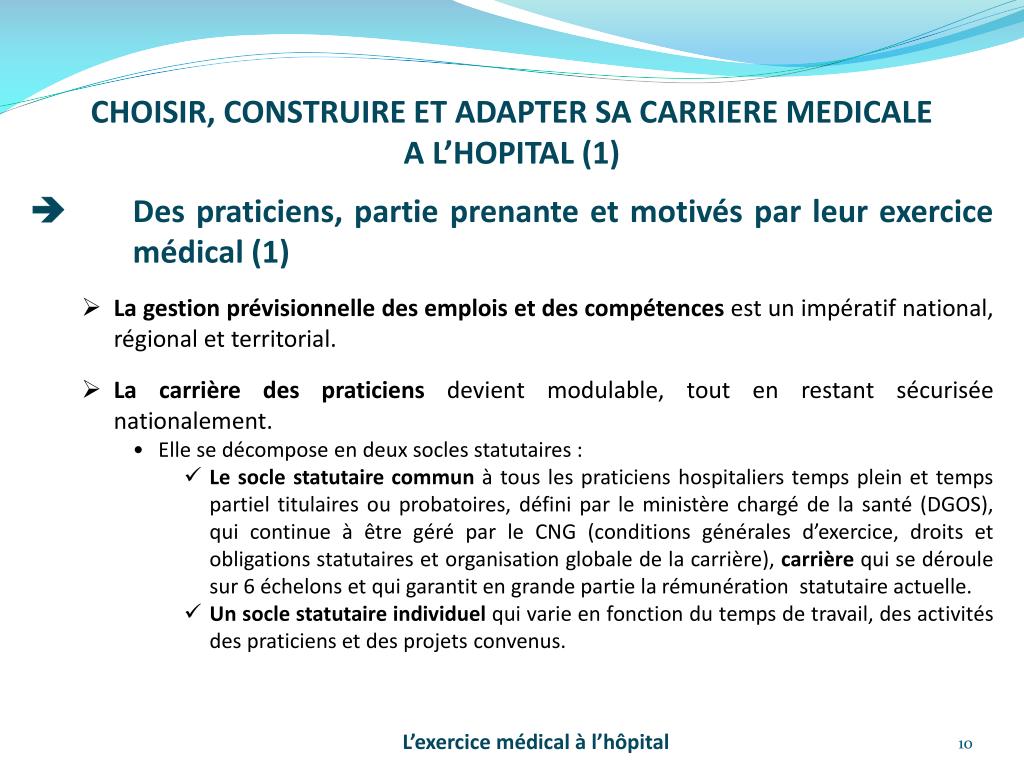 CHOISIR, CONSTRUIRE ET ADAPTER SA CARRIERE MEDICALE A L'HOPITAL (1)

➔ Des praticiens, partie prenante et motivés par leur exercice médical (1)

➢ La gestion prévisionnelle des emplois et des compétences est un impératif national, régional et territorial.

➢ La carrière des praticiens devient modulable, tout en restant sécurisée nationalement.

• Elle se décompose en deux socles statutaires :

✓ Le socle statutaire commun à tous les praticiens hospitaliers temps plein et temps partiel titulaires ou probatoires, défini par le ministère chargé de la santé (DGOS), qui continue à être géré par le CNG (conditions générales d'exercice, droits et obligations statutaires et organisation globale de la carrière), carrière qui se déroule sur 6 échelons et qui garantit en grande partie la rémunération statutaire actuelle.

✓ Un socle statutaire individuel qui varie en fonction du temps de travail, des activités des praticiens et des projets convenus.

L'exercice médical à l'hôpital

10